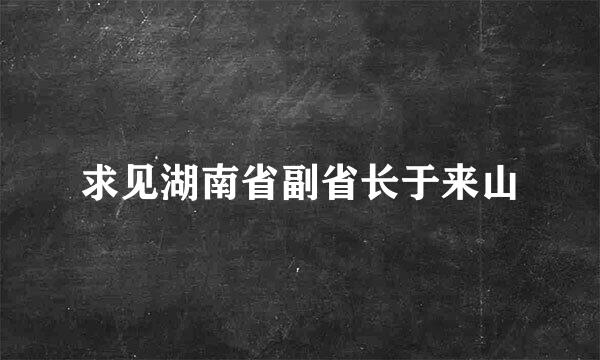 求见湖南省副省长于来山